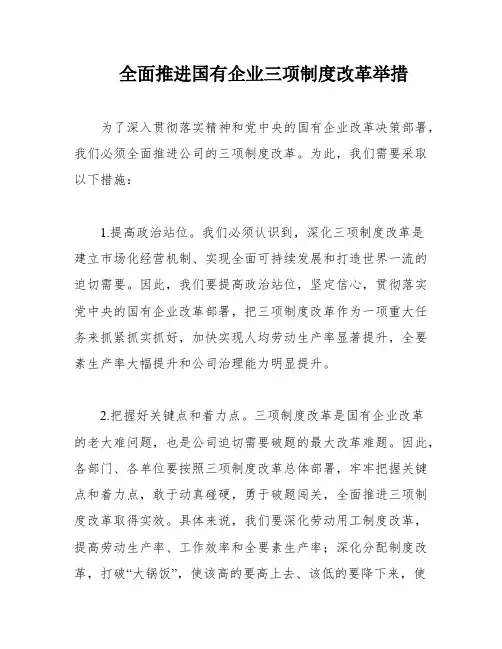 全面推进国有企业三项制度改革举措

为了深入贯彻落实精神和党中央的国有企业改革决策部署，我们必须全面推进公司的三项制度改革。为此，我们需要采取以下措施：

1.提高政治站位。我们必须认识到，深化三项制度改革是建立市场化经营机制、实现全面可持续发展和打造世界一流的迫切需要。因此，我们要提高政治站位，坚定信心，贯彻落实党中央的国有企业改革部署，把三项制度改革作为一项重大任务来抓紧抓实抓好，加快实现人均劳动生产率显著提升，全要素生产率大幅提升和公司治理能力明显提升。

2.把握好关键点和着力点。三项制度改革是国有企业改革的老大难问题，也是公司迫切需要破题的最大改革难题。因此，各部门、各单位要按照三项制度改革总体部署，牢牢把握关键点和着力点，敢于动真碰硬，勇于破题闯关，全面推进三项制度改革取得实效。具体来说，我们要深化劳动用工制度改革，提高劳动生产率、工作效率和全要素生产率；深化分配制度改革，打破“大锅饭”，使该高的要高上去、该低的要降下来，使